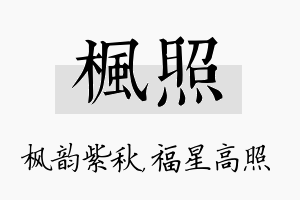 楓照

枫韵紫秋,福星高照